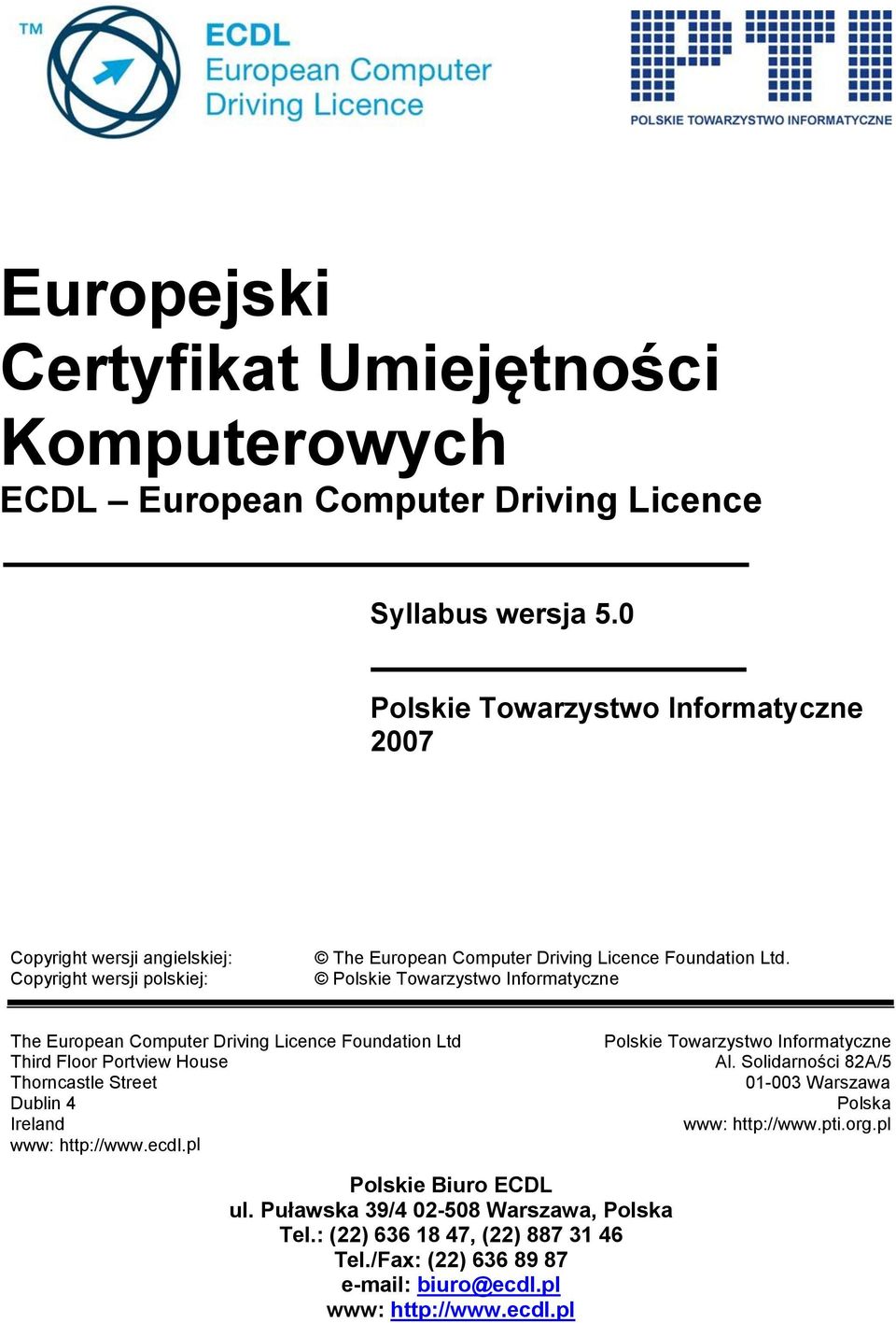 TM
ECDL
European Computer
Driving Licence

PTI
POLSKIE TOWARZYSTWO INFORMATYCZNE

Europejski
Certyfikat Umiejętności
Komputerowych
ECDL – European Computer Driving Licence

Syllabus wersja 5.0

Polskie Towarzystwo Informatyczne
2007

Copyright wersji angielskiej: © The European Computer Driving Licence Foundation Ltd.
Copyright wersji polskiej: © Polskie Towarzystwo Informatyczne

The European Computer Driving Licence Foundation Ltd
Third Floor Portview House
Thorncastle Street
Dublin 4
Ireland
www: http://www.ecdl.pl

Polskie Towarzystwo Informatyczne
Al. Solidarności 82A/5
01-003 Warszawa
Polska
www: http://www.pti.org.pl

Polskie Biuro ECDL
ul. Puławska 39/4 02-508 Warszawa, Polska
Tel.: (22) 636 18 47, (22) 887 31 46
Tel./Fax: (22) 636 89 87
e-mail: biuro@ecdl.pl
www: http://www.ecdl.pl